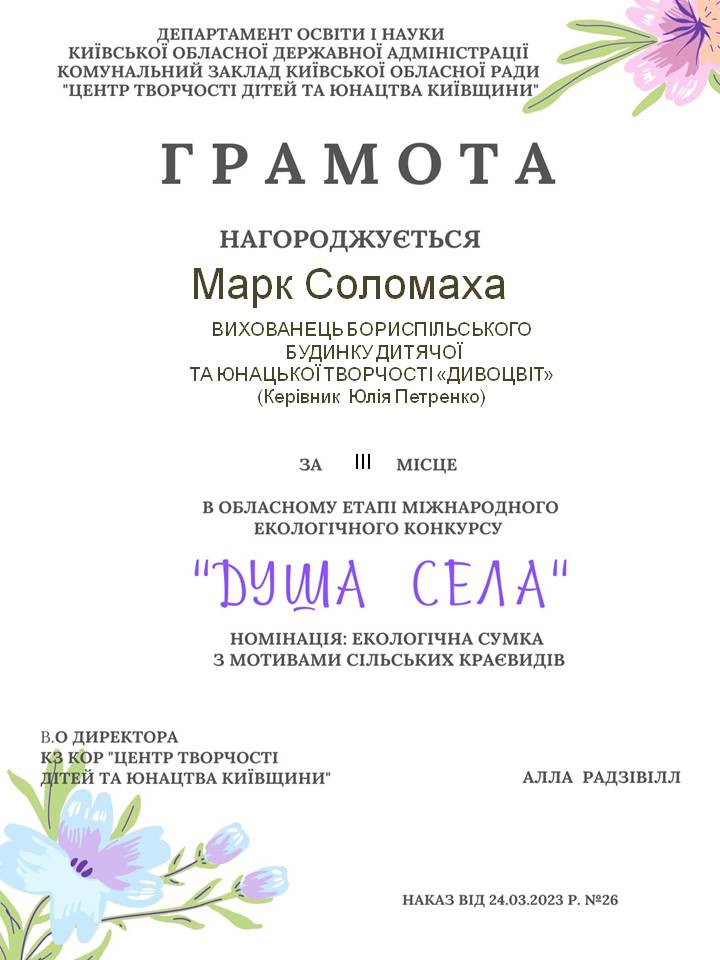 ДЕПАРТАМЕНТ ОСВІТИ І НАУКИ
КИЇВСЬКОЇ ОБЛАСНОЇ ДЕРЖАВНОЇ АДМІНІСТРАЦІЇ
КОМУНАЛЬНИЙ ЗАКЛАД КИЇВСЬКОЇ ОБЛАСНОЇ РАДИ
"ЦЕНТР ТВОРЧОСТІ ДІТЕЙ ТА ЮНАЦТВА КИЇВЩИНИ"

ГРАМОТА

НАГОРОДЖУЄТЬСЯ

Марк Соломаха

ВИХОВАНЕЦЬ БОРИСПІЛЬСЬКОГО
БУДИНКУ ДИТЯЧОЇ
ТА ЮНАЦЬКОЇ ТВОРЧОСТІ «ДИВОЦВІТ»
(Керівник Юлія Петренко)

ЗА III МІСЦЕ

В ОБЛАСНОМУ ЕТАПІ МІЖНАРОДНОГО
ЕКОЛОГІЧНОГО КОНКУРСУ

"ДУША СЕЛА"

НОМІНАЦІЯ: ЕКОЛОГІЧНА СУМКА
З МОТИВАМИ СІЛЬСЬКИХ КРАЄВИДІВ

В.О ДИРЕКТОРА
КЗ КОР "ЦЕНТР ТВОРЧОСТІ
ДІТЕЙ ТА ЮНАЦТВА КИЇВЩИНИ"

АЛЛА РАДЗІВІЛЛ

НАКАЗ ВІД 24.03.2023 Р. №26